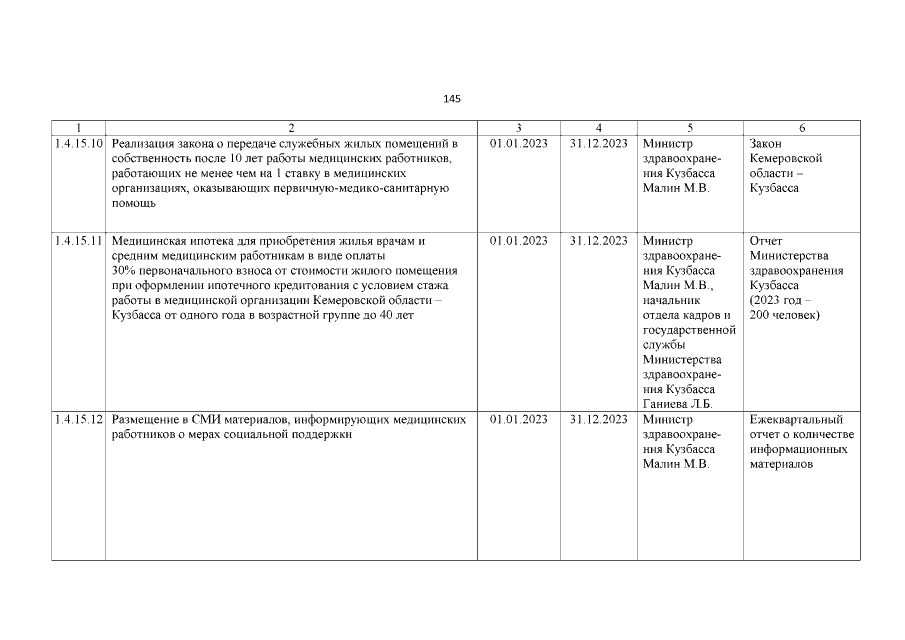 145

| 1 | 2 | 3 | 4 | 5 | 6 |
|---|---|---|---|---|---|
| 1.4.15.10 | Реализация закона о передаче служебных жилых помещений в собственность после 10 лет работы медицинских работников, работающих не менее чем на 1 ставку в медицинских организациях, оказывающих первичную-медико-санитарную помощь | 01.01.2023 | 31.12.2023 | Министр здравоохранения Кузбасса Малин М.В. | Закон Кемеровской области – Кузбасса |
| 1.4.15.11 | Медицинская ипотека для приобретения жилья врачам и средним медицинским работникам в виде оплаты 30% первоначального взноса от стоимости жилого помещения при оформлении ипотечного кредитования с условием стажа работы в медицинской организации Кемеровской области – Кузбасса от одного года в возрастной группе до 40 лет | 01.01.2023 | 31.12.2023 | Министр здравоохранения Кузбасса Малин М.В., начальник отдела кадров и государственной службы Министерства здравоохранения Кузбасса Ганиева Л.Б. | Отчет Министерства здравоохранения Кузбасса (2023 год – 200 человек) |
| 1.4.15.12 | Размещение в СМИ материалов, информирующих медицинских работников о мерах социальной поддержки | 01.01.2023 | 31.12.2023 | Министр здравоохранения Кузбасса Малин М.В. | Ежеквартальный отчет о количестве информационных материалов |